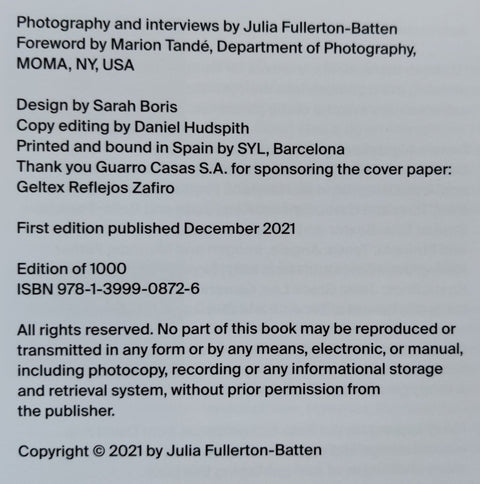 Photography and interviews by Julia Fullerton-Batten
Foreword by Marion Tandé, Department of Photography, MOMA, NY, USA

Design by Sarah Boris
Copy editing by Daniel Hudspith
Printed and bound in Spain by SYL, Barcelona
Thank you Guarro Casas S.A. for sponsoring the cover paper: Geltex Reflejos Zafiro

First edition published December 2021

Edition of 1000
ISBN 978-1-3999-0872-6

All rights reserved. No part of this book may be reproduced or transmitted in any form or by any means, electronic, or manual, including photocopy, recording or any informational storage and retrieval system, without prior permission from the publisher.

Copyright © 2021 by Julia Fullerton-Batten